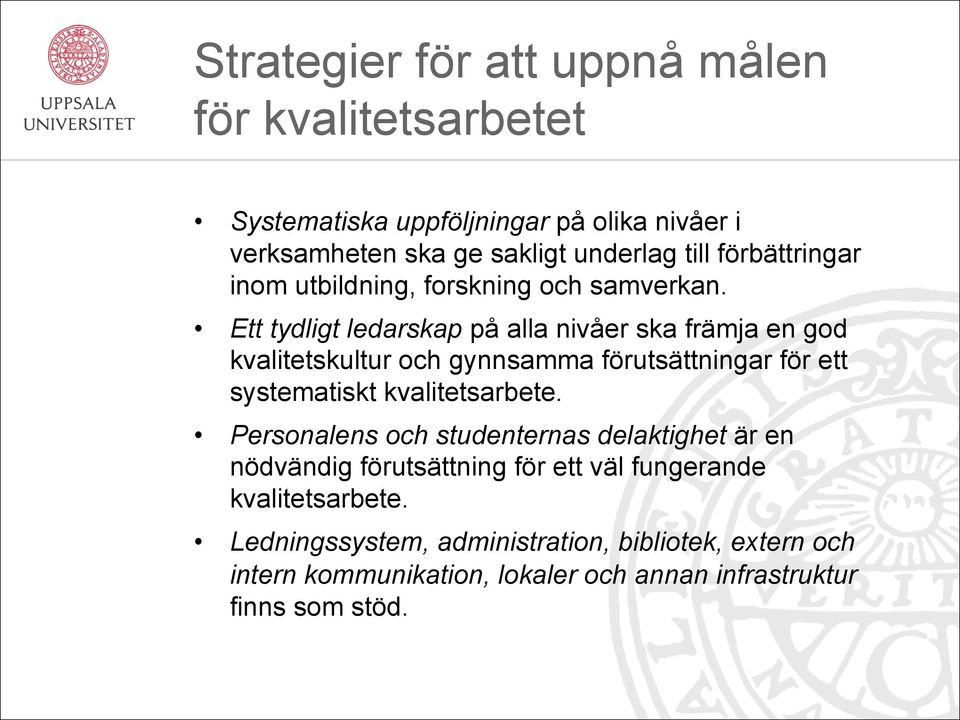 UPPSALA UNIVERSITET

Strategier för att uppnå målen för kvalitetsarbetet

• Systematiska uppföljningar på olika nivåer i verksamheten ska ge sakligt underlag till förbättringar inom utbildning, forskning och samverkan.

• Ett tydligt ledarskap på alla nivåer ska främja en god kvalitetskultur och gynnsamma förutsättningar för ett systematiskt kvalitetsarbete.

• Personalens och studenternas delaktighet är en nödvändig förutsättning för ett väl fungerande kvalitetsarbete.

• Ledningssystem, administration, bibliotek, extern och intern kommunikation, lokaler och annan infrastruktur finns som stöd.